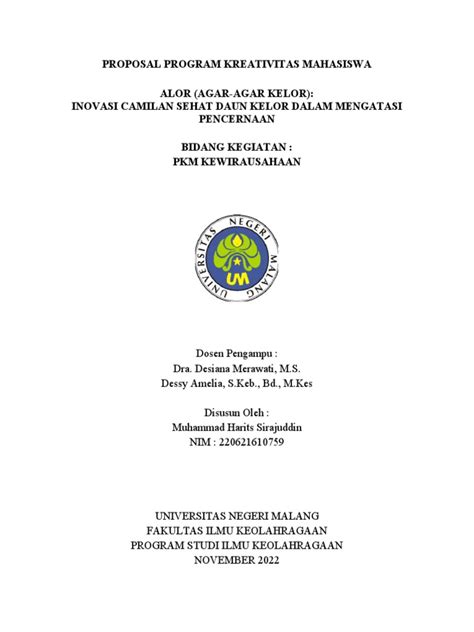 PROPOSAL PROGRAM KREATIVITAS MAHASISWA

ALOR (AGAR-AGAR KELOR):
INOVASI CAMILAN SEHAT DAUN KELOR DALAM MENGATASI PENCERNAAN

BIDANG KEGIATAN :
PKM KEWIRAUSAHAAN

UNIVERSITAS NEGERI MALANG

UM

Dosen Pengampu :
Dra. Desiana Merawati, M.S.
Dessy Amelia, S.Keb., Bd., M.Kes

Disusun Oleh :
Muhammad Harits Sirajuddin
NIM : 220621610759

UNIVERSITAS NEGERI MALANG
FAKULTAS ILMU KEOLAHRAGAAN
PROGRAM STUDI ILMU KEOLAHRAGAAN
NOVEMBER 2022